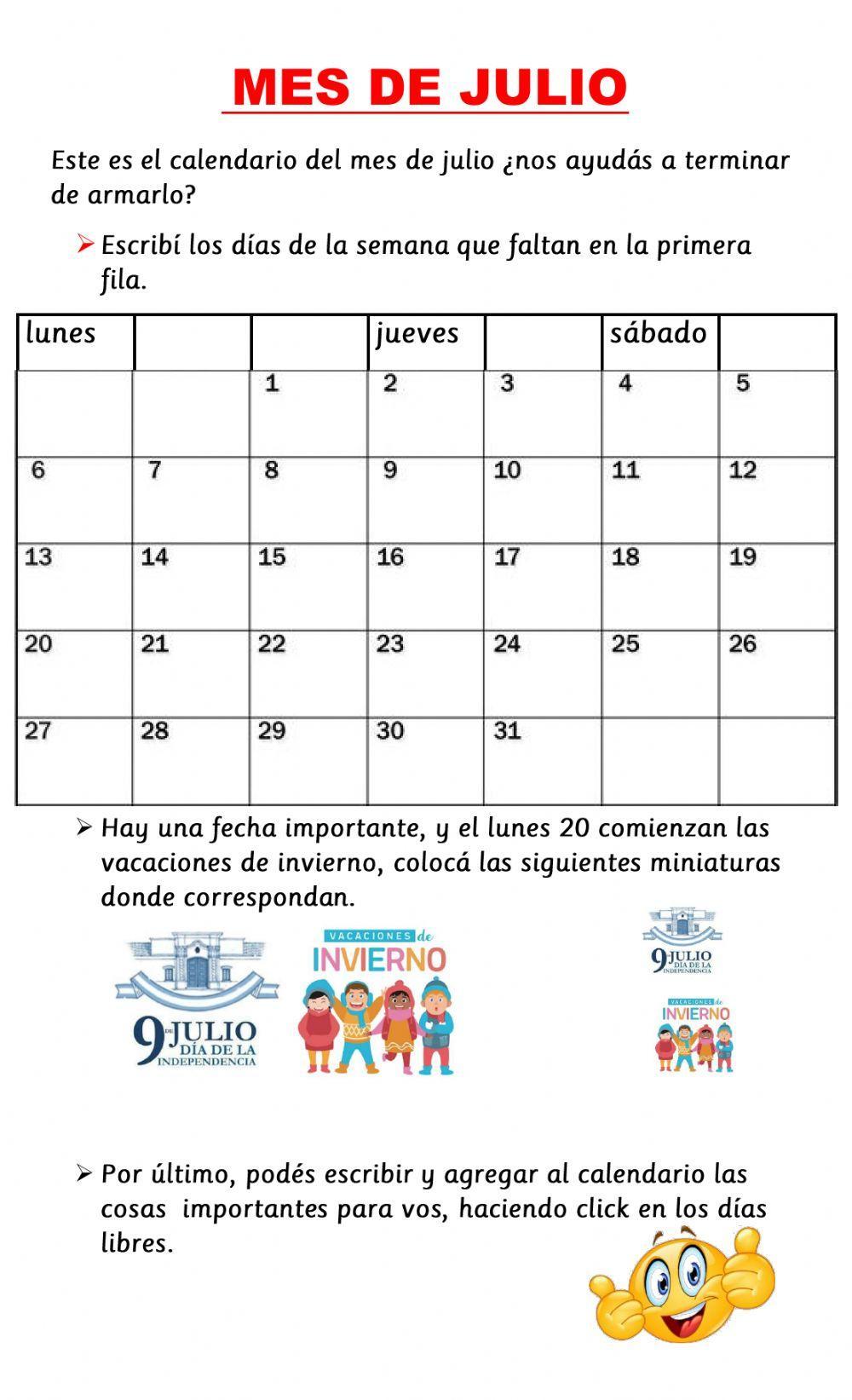 MES DE JULIO

Este es el calendario del mes de julio ¿nos ayudás a terminar de armarlo?

➢ Escribí los días de la semana que faltan en la primera fila.

| lunes | | | jueves | | sábado | |
|---|---|---|---|---|---|---|
| | | 1 | 2 | 3 | 4 | 5 |
| 6 | 7 | 8 | 9 | 10 | 11 | 12 |
| 13 | 14 | 15 | 16 | 17 | 18 | 19 |
| 20 | 21 | 22 | 23 | 24 | 25 | 26 |
| 27 | 28 | 29 | 30 | 31 | | |

➢ Hay una fecha importante, y el lunes 20 comienzan las vacaciones de invierno, colocá las siguientes miniaturas donde correspondan.

9 DE JULIO DÍA DE LA INDEPENDENCIA

VACACIONES de INVIERNO

9 DE JULIO DÍA DE LA INDEPENDENCIA

VACACIONES de INVIERNO

➢ Por último, podés escribir y agregar al calendario las cosas importantes para vos, haciendo click en los días libres.